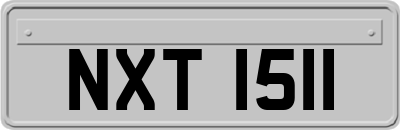 NXT 1511